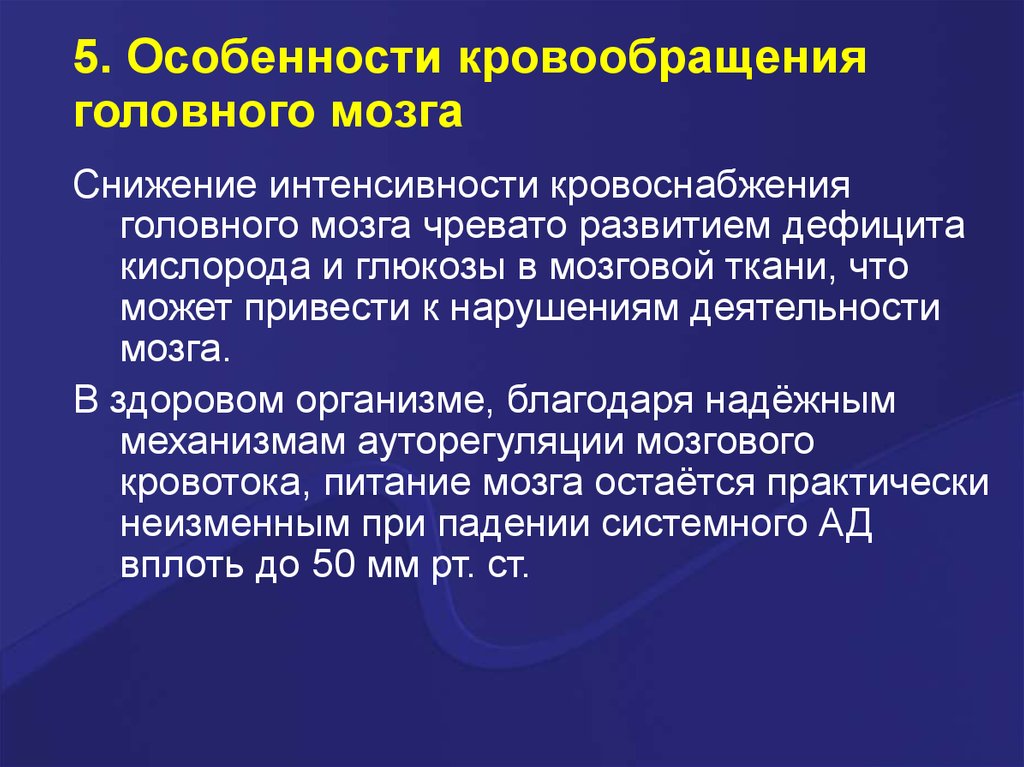 5. Особенности кровообращения головного мозга

Снижение интенсивности кровоснабжения головного мозга чревато развитием дефицита кислорода и глюкозы в мозговой ткани, что может привести к нарушениям деятельности мозга.

В здоровом организме, благодаря надёжным механизмам ауторегуляции мозгового кровотока, питание мозга остаётся практически неизменным при падении системного АД вплоть до 50 мм рт. ст.